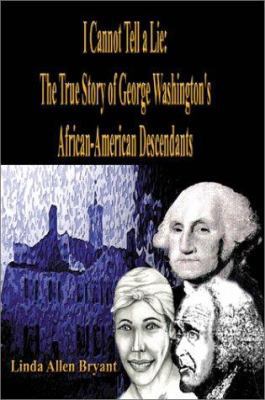 I Cannot Tell a Lie:
The True Story of George Washington's
African-American Descendants

Linda Allen Bryant